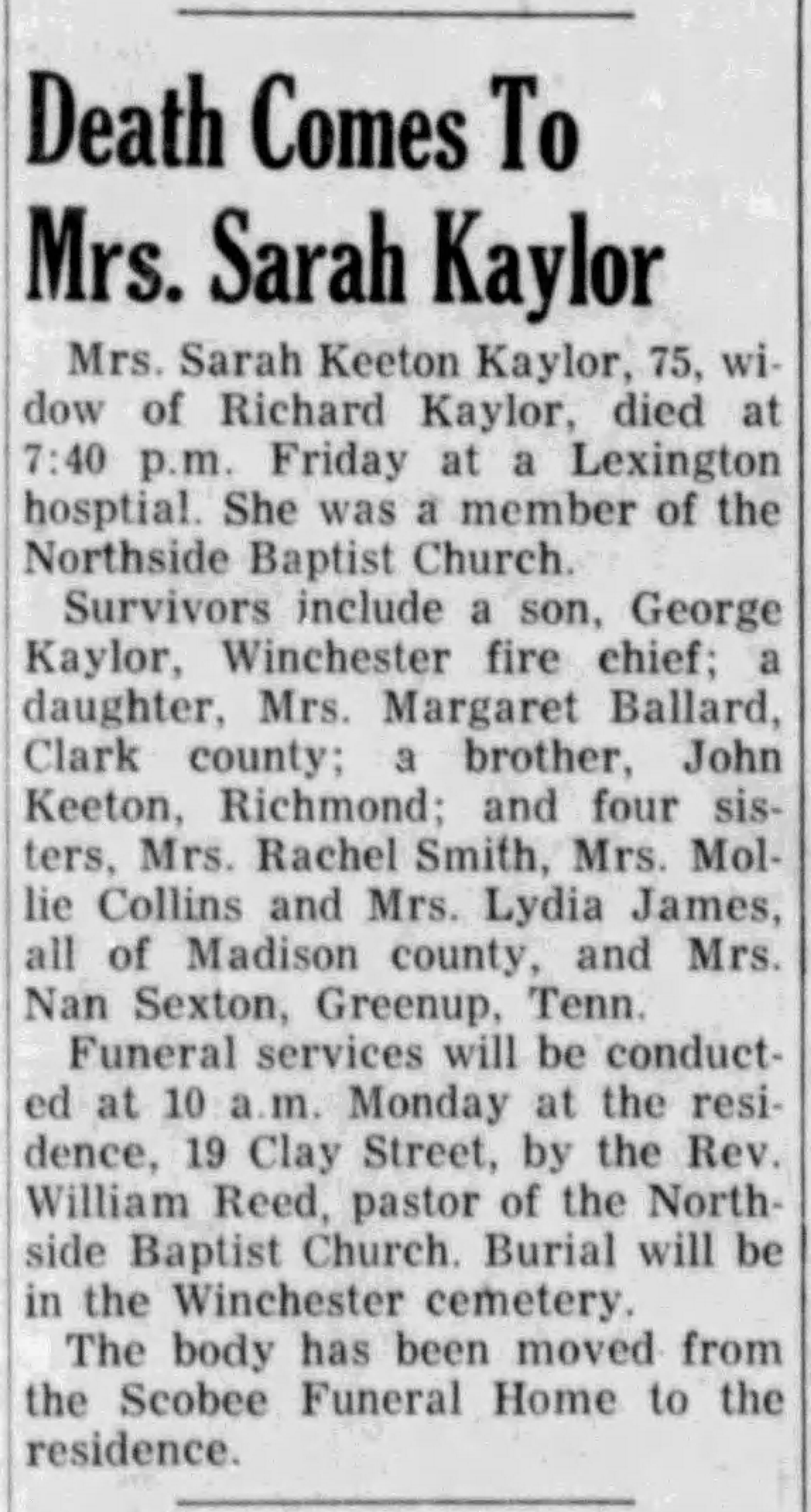 Death Comes To Mrs. Sarah Kaylor

Mrs. Sarah Keeton Kaylor, 75, widow of Richard Kaylor, died at 7:40 p.m. Friday at a Lexington hosptial. She was a member of the Northside Baptist Church.

Survivors include a son, George Kaylor, Winchester fire chief; a daughter, Mrs. Margaret Ballard, Clark county; a brother, John Keeton, Richmond; and four sisters, Mrs. Rachel Smith, Mrs. Mollie Collins and Mrs. Lydia James, all of Madison county, and Mrs. Nan Sexton, Greenup, Tenn.

Funeral services will be conducted at 10 a.m. Monday at the residence, 19 Clay Street, by the Rev. William Reed, pastor of the Northside Baptist Church. Burial will be in the Winchester cemetery.

The body has been moved from the Scobee Funeral Home to the residence.